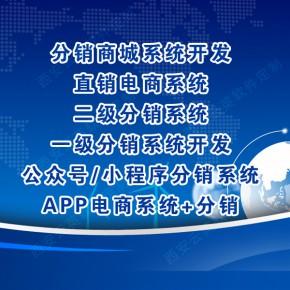 分销商城系统开发
直销电商系统
二级分销系统
一级分销系统开发
公众号/小程序分销系统
APP电商系统+分销